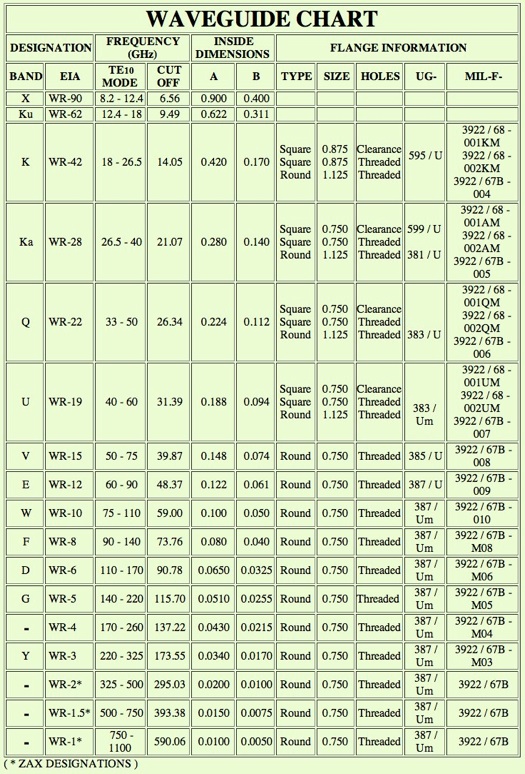 WAVEGUIDE CHART

| DESIGNATION | | FREQUENCY (GHz) | | INSIDE DIMENSIONS | | FLANGE INFORMATION | | | | |
|---|---|---|---|---|---|---|---|---|---|---|
| BAND | EIA | $TE_{10}$ MODE | CUT OFF | A | B | TYPE | SIZE | HOLES | UG- | MIL-F- |
| X | WR-90 | 8.2 - 12.4 | 6.56 | 0.900 | 0.400 | | | | | |
| Ku | WR-62 | 12.4 - 18 | 9.49 | 0.622 | 0.311 | | | | | |
| K | WR-42 | 18 - 26.5 | 14.05 | 0.420 | 0.170 | Square Square Round | 0.875 0.875 1.125 | Clearance Threaded Threaded | 595 / U | 3922 / 68 - 001KM 3922 / 68 - 002KM 3922 / 67B - 004 |
| Ka | WR-28 | 26.5 - 40 | 21.07 | 0.280 | 0.140 | Square Square Round | 0.750 0.750 1.125 | Clearance Threaded Threaded | 599 / U 381 / U | 3922 / 68 - 001AM 3922 / 68 - 002AM 3922 / 67B - 005 |
| Q | WR-22 | 33 - 50 | 26.34 | 0.224 | 0.112 | Square Square Round | 0.750 0.750 1.125 | Clearance Threaded Threaded | 383 / U | 3922 / 68 - 001QM 3922 / 68 - 002QM 3922 / 67B - 006 |
| U | WR-19 | 40 - 60 | 31.39 | 0.188 | 0.094 | Square Square Round | 0.750 0.750 1.125 | Clearance Threaded Threaded | 383 / Um | 3922 / 68 - 001UM 3922 / 68 - 002UM 3922 / 67B - 007 |
| V | WR-15 | 50 - 75 | 39.87 | 0.148 | 0.074 | Round | 0.750 | Threaded | 385 / U | 3922 / 67B - 008 |
| E | WR-12 | 60 - 90 | 48.37 | 0.122 | 0.061 | Round | 0.750 | Threaded | 387 / U | 3922 / 67B - 009 |
| W | WR-10 | 75 - 110 | 59.00 | 0.100 | 0.050 | Round | 0.750 | Threaded | 387 / Um | 3922 / 67B - 010 |
| F | WR-8 | 90 - 140 | 73.76 | 0.080 | 0.040 | Round | 0.750 | Threaded | 387 / Um | 3922 / 67B - M08 |
| D | WR-6 | 110 - 170 | 90.78 | 0.0650 | 0.0325 | Round | 0.750 | Threaded | 387 / Um | 3922 / 67B - M06 |
| G | WR-5 | 140 - 220 | 115.70 | 0.0510 | 0.0255 | Round | 0.750 | Threaded | 387 / Um | 3922 / 67B - M05 |
| - | WR-4 | 170 - 260 | 137.22 | 0.0430 | 0.0215 | Round | 0.750 | Threaded | 387 / Um | 3922 / 67B - M04 |
| Y | WR-3 | 220 - 325 | 173.55 | 0.0340 | 0.0170 | Round | 0.750 | Threaded | 387 / Um | 3922 / 67B - M03 |
| - | WR-2* | 325 - 500 | 295.03 | 0.0200 | 0.0100 | Round | 0.750 | Threaded | 387 / Um | 3922 / 67B |
| - | WR-1.5* | 500 - 750 | 393.38 | 0.0150 | 0.0075 | Round | 0.750 | Threaded | 387 / Um | 3922 / 67B |
| - | WR-1* | 750 - 1100 | 590.06 | 0.0100 | 0.0050 | Round | 0.750 | Threaded | 387 / Um | 3922 / 67B |

( * ZAX DESIGNATIONS )